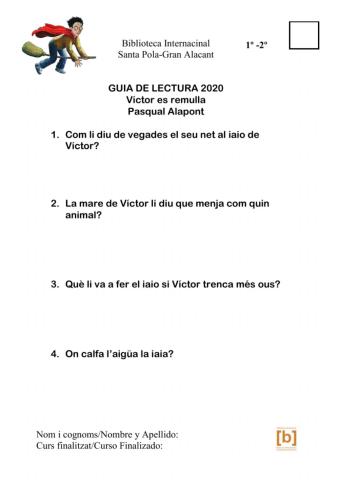 Biblioteca Internacinal
Santa Pola-Gran Alacant

1º -2º

GUIA DE LECTURA 2020
Víctor es remulla
Pasqual Alapont

1. Com li diu de vegades el seu net al iaio de Víctor?

2. La mare de Víctor li diu que menja com quin animal?

3. Què li va a fer el iaio si Víctor trenca més ous?

4. On calfa l'aigüa la iaia?

Nom i cognoms/Nombre y Apellido:
Curs finalitzat/Curso Finalizado:

[b]